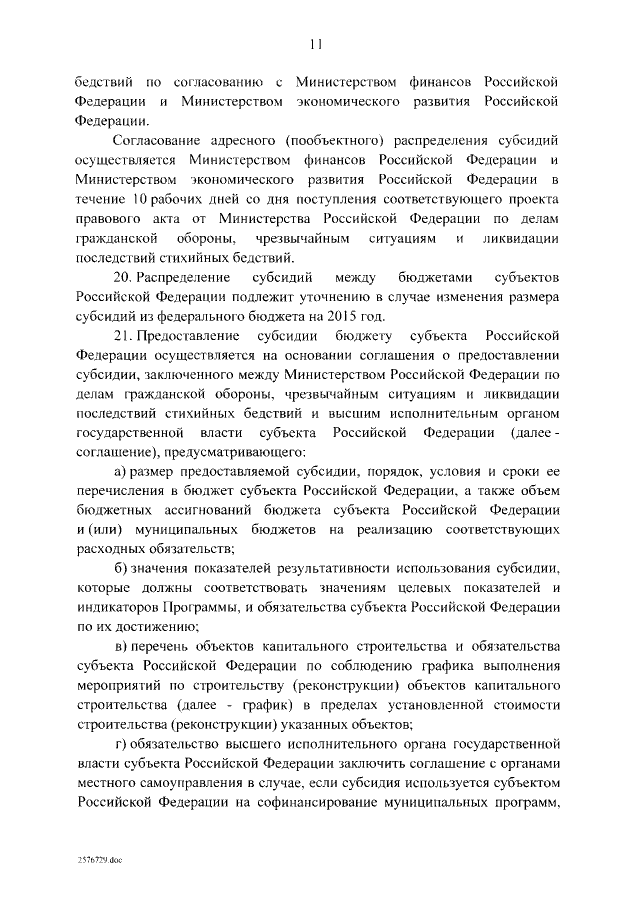 11

бедствий по согласованию с Министерством финансов Российской Федерации и Министерством экономического развития Российской Федерации.

Согласование адресного (пообъектного) распределения субсидий осуществляется Министерством финансов Российской Федерации и Министерством экономического развития Российской Федерации в течение 10 рабочих дней со дня поступления соответствующего проекта правового акта от Министерства Российской Федерации по делам гражданской обороны, чрезвычайным ситуациям и ликвидации последствий стихийных бедствий.

20. Распределение субсидий между бюджетами субъектов Российской Федерации подлежит уточнению в случае изменения размера субсидий из федерального бюджета на 2015 год.

21. Предоставление субсидии бюджету субъекта Российской Федерации осуществляется на основании соглашения о предоставлении субсидии, заключенного между Министерством Российской Федерации по делам гражданской обороны, чрезвычайным ситуациям и ликвидации последствий стихийных бедствий и высшим исполнительным органом государственной власти субъекта Российской Федерации (далее - соглашение), предусматривающего:

а) размер предоставляемой субсидии, порядок, условия и сроки ее перечисления в бюджет субъекта Российской Федерации, а также объем бюджетных ассигнований бюджета субъекта Российской Федерации и (или) муниципальных бюджетов на реализацию соответствующих расходных обязательств;

б) значения показателей результативности использования субсидии, которые должны соответствовать значениям целевых показателей и индикаторов Программы, и обязательства субъекта Российской Федерации по их достижению;

в) перечень объектов капитального строительства и обязательства субъекта Российской Федерации по соблюдению графика выполнения мероприятий по строительству (реконструкции) объектов капитального строительства (далее - график) в пределах установленной стоимости строительства (реконструкции) указанных объектов;

г) обязательство высшего исполнительного органа государственной власти субъекта Российской Федерации заключить соглашение с органами местного самоуправления в случае, если субсидия используется субъектом Российской Федерации на софинансирование муниципальных программ,

2576729.doc